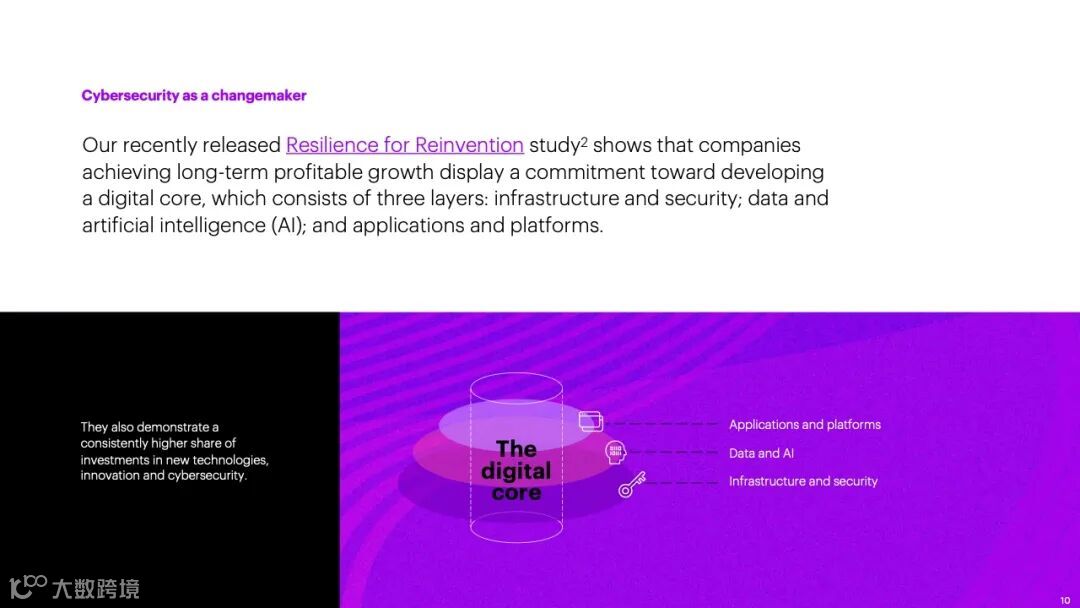 Cybersecurity as a changemaker

Our recently released Resilience for Reinvention study$^{2}$ shows that companies achieving long-term profitable growth display a commitment toward developing a digital core, which consists of three layers: infrastructure and security; data and artificial intelligence (AI); and applications and platforms.

They also demonstrate a consistently higher share of investments in new technologies, innovation and cybersecurity.

The digital core

Applications and platforms

Data and AI

Infrastructure and security

10

大数跨境